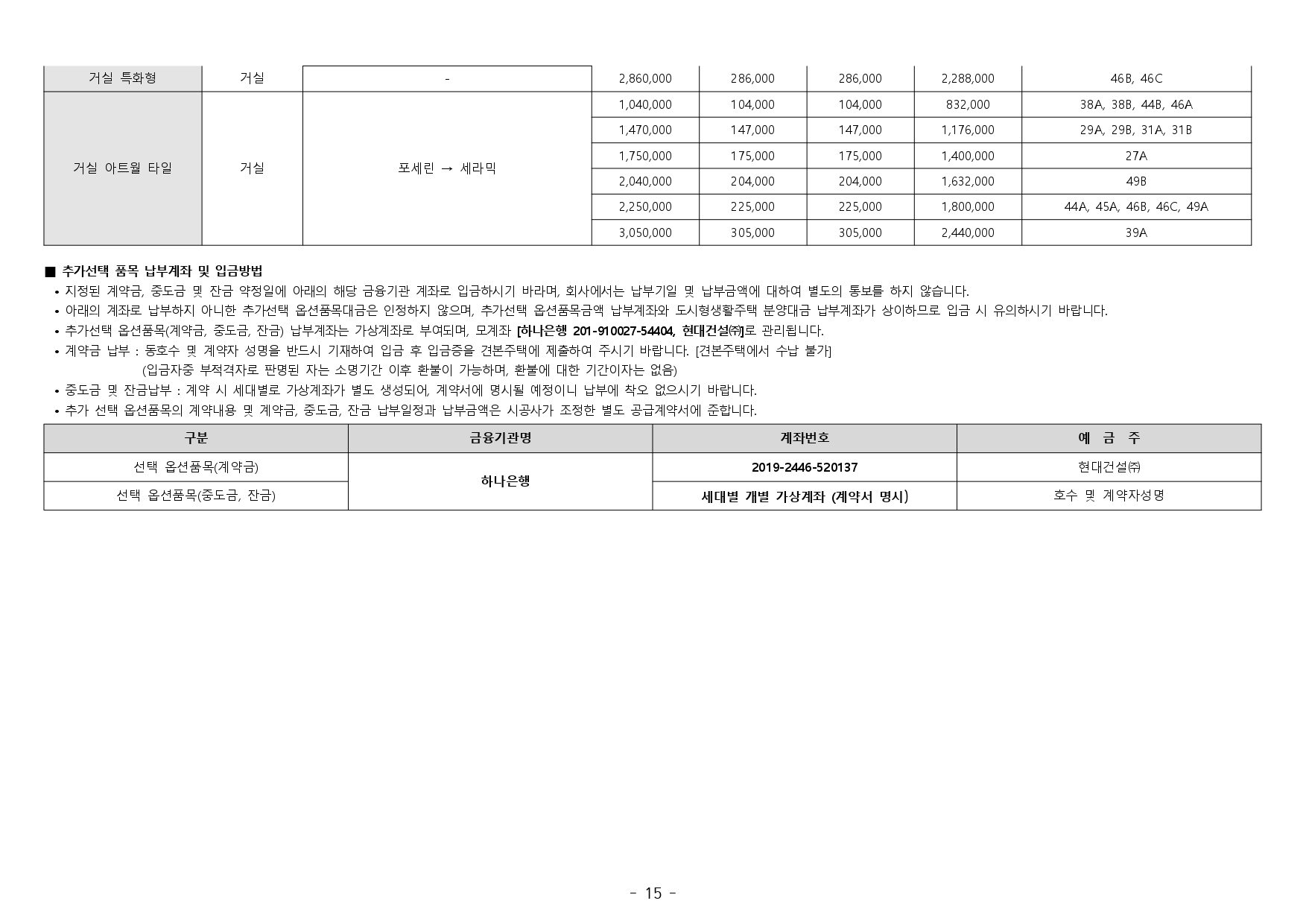 | 거실 특화형 | 거실 | - | 2,860,000 | 286,000 | 286,000 | 2,288,000 | 46B, 46C |
|---|---|---|---|---|---|---|---|
| 거실 아트월 타일 | 거실 | 포세린 → 세라믹 | 1,040,000 | 104,000 | 104,000 | 832,000 | 38A, 38B, 44B, 46A |
| | | | 1,470,000 | 147,000 | 147,000 | 1,176,000 | 29A, 29B, 31A, 31B |
| | | | 1,750,000 | 175,000 | 175,000 | 1,400,000 | 27A |
| | | | 2,040,000 | 204,000 | 204,000 | 1,632,000 | 49B |
| | | | 2,250,000 | 225,000 | 225,000 | 1,800,000 | 44A, 45A, 46B, 46C, 49A |
| | | | 3,050,000 | 305,000 | 305,000 | 2,440,000 | 39A |

■ 추가선택 품목 납부계좌 및 입금방법
• 지정된 계약금, 중도금 및 잔금 약정일에 아래의 해당 금융기관 계좌로 입금하시기 바라며, 회사에서는 납부기일 및 납부금액에 대하여 별도의 통보를 하지 않습니다.
• 아래의 계좌로 납부하지 아니한 추가선택 옵션품목대금은 인정하지 않으며, 추가선택 옵션품목금액 납부계좌와 도시형생활주택 분양대금 납부계좌가 상이하므로 입금 시 유의하시기 바랍니다.
• 추가선택 옵션품목(계약금, 중도금, 잔금) 납부계좌는 가상계좌로 부여되며, 모계좌 [하나은행 201-910027-54404, 현대건설㈜]로 관리됩니다.
• 계약금 납부 : 동호수 및 계약자 성명을 반드시 기재하여 입금 후 입금증을 견본주택에 제출하여 주시기 바랍니다. [견본주택에서 수납 불가]
(입금자중 부적격자로 판명된 자는 소명기간 이후 환불이 가능하며, 환불에 대한 기간이자는 없음)
• 중도금 및 잔금납부 : 계약 시 세대별로 가상계좌가 별도 생성되어, 계약서에 명시될 예정이니 납부에 착오 없으시기 바랍니다.
• 추가 선택 옵션품목의 계약내용 및 계약금, 중도금, 잔금 납부일정과 납부금액은 시공사가 조정한 별도 공급계약서에 준합니다.

| 구분 | 금융기관명 | 계좌번호 | 예 금 주 |
|---|---|---|---|
| 선택 옵션품목(계약금) | 하나은행 | 2019-2446-520137 | 현대건설㈜ |
| 선택 옵션품목(중도금, 잔금) | | 세대별 개별 가상계좌 (계약서 명시) | 호수 및 계약자성명 |

- 15 -